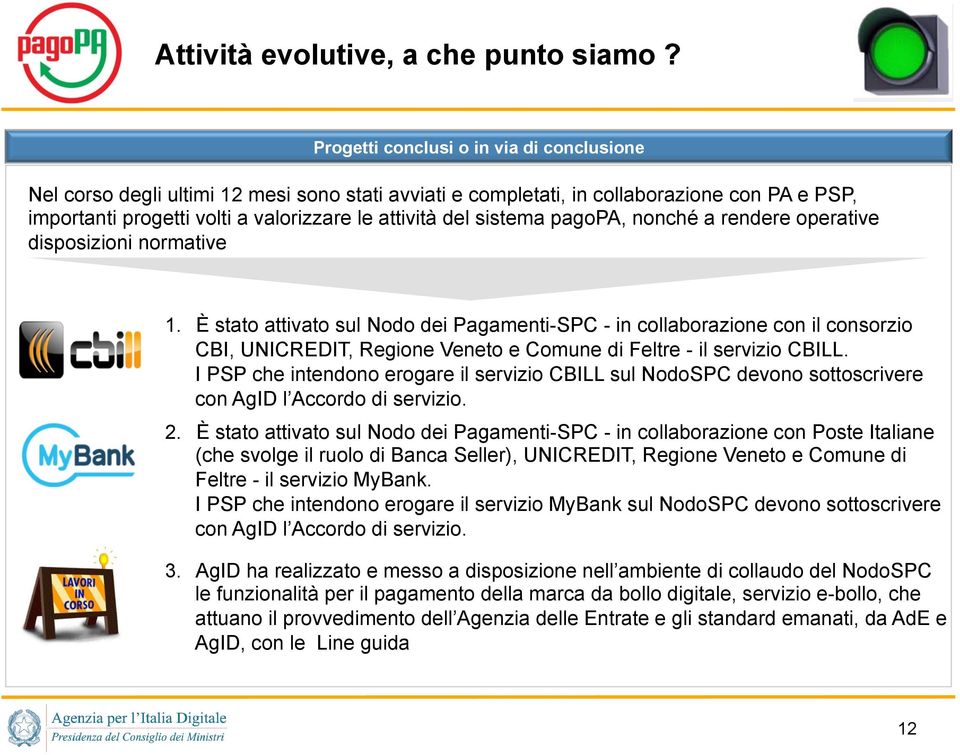 pagoPA

Attività evolutive, a che punto siamo ?

Progetti conclusi o in via di conclusione

Nel corso degli ultimi 12 mesi sono stati avviati e completati, in collaborazione con PA e PSP, importanti progetti volti a valorizzare le attività del sistema pagoPA, nonché a rendere operative disposizioni normative

cbill

1. È stato attivato sul Nodo dei Pagamenti-SPC - in collaborazione con il consorzio CBI, UNICREDIT, Regione Veneto e Comune di Feltre - il servizio CBILL. I PSP che intendono erogare il servizio CBILL sul NodoSPC devono sottoscrivere con AgID l'Accordo di servizio.

MyBank

2. È stato attivato sul Nodo dei Pagamenti-SPC - in collaborazione con Poste Italiane (che svolge il ruolo di Banca Seller), UNICREDIT, Regione Veneto e Comune di Feltre - il servizio MyBank. I PSP che intendono erogare il servizio MyBank sul NodoSPC devono sottoscrivere con AgID l'Accordo di servizio.

LAVORI IN CORSO

3. AgID ha realizzato e messo a disposizione nell'ambiente di collaudo del NodoSPC le funzionalità per il pagamento della marca da bollo digitale, servizio e-bollo, che attuano il provvedimento dell'Agenzia delle Entrate e gli standard emanati, da AdE e AgID, con le Line guida

Agenzia per l'Italia Digitale
Presidenza del Consiglio dei Ministri

12